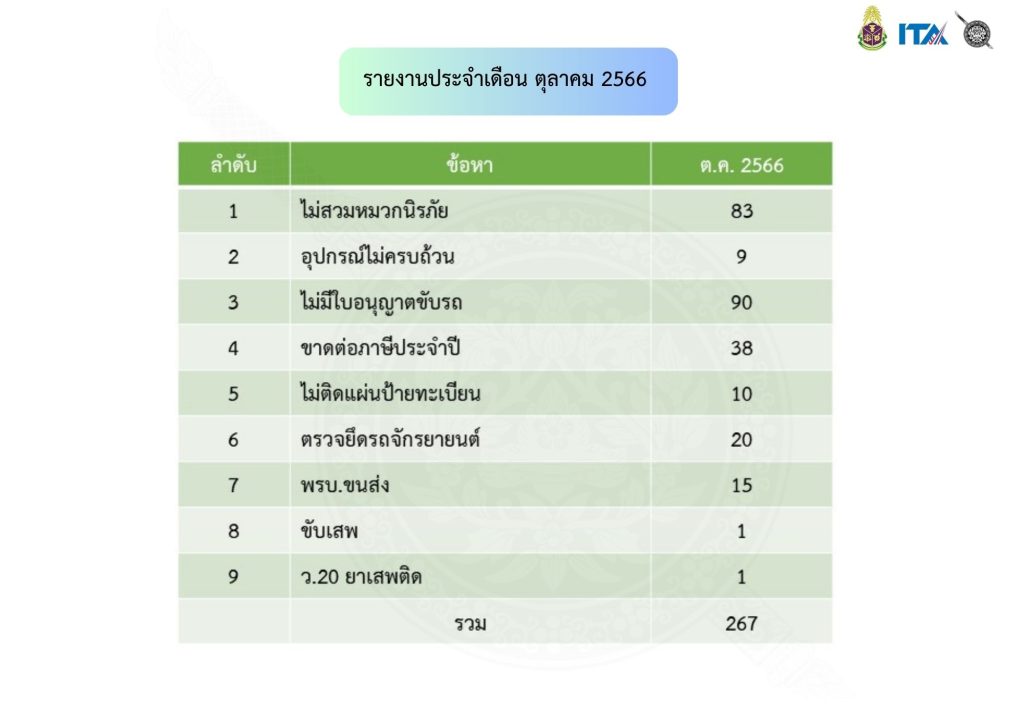 ITA

รายงานประจำเดือน ตุลาคม 2566

| ลำดับ | ข้อหา | ต.ค. 2566 |
|---|---|---|
| 1 | ไม่สวมหมวกนิรภัย | 83 |
| 2 | อุปกรณ์ไม่ครบถ้วน | 9 |
| 3 | ไม่มีใบอนุญาตขับรถ | 90 |
| 4 | ขาดต่อภาษีประจำปี | 38 |
| 5 | ไม่ติดแผ่นป้ายทะเบียน | 10 |
| 6 | ตรวจยึดรถจักรยายนต์ | 20 |
| 7 | พรบ.ขนส่ง | 15 |
| 8 | ขับเสพ | 1 |
| 9 | ว.20 ยาเสพติด | 1 |
|  | รวม | 267 |